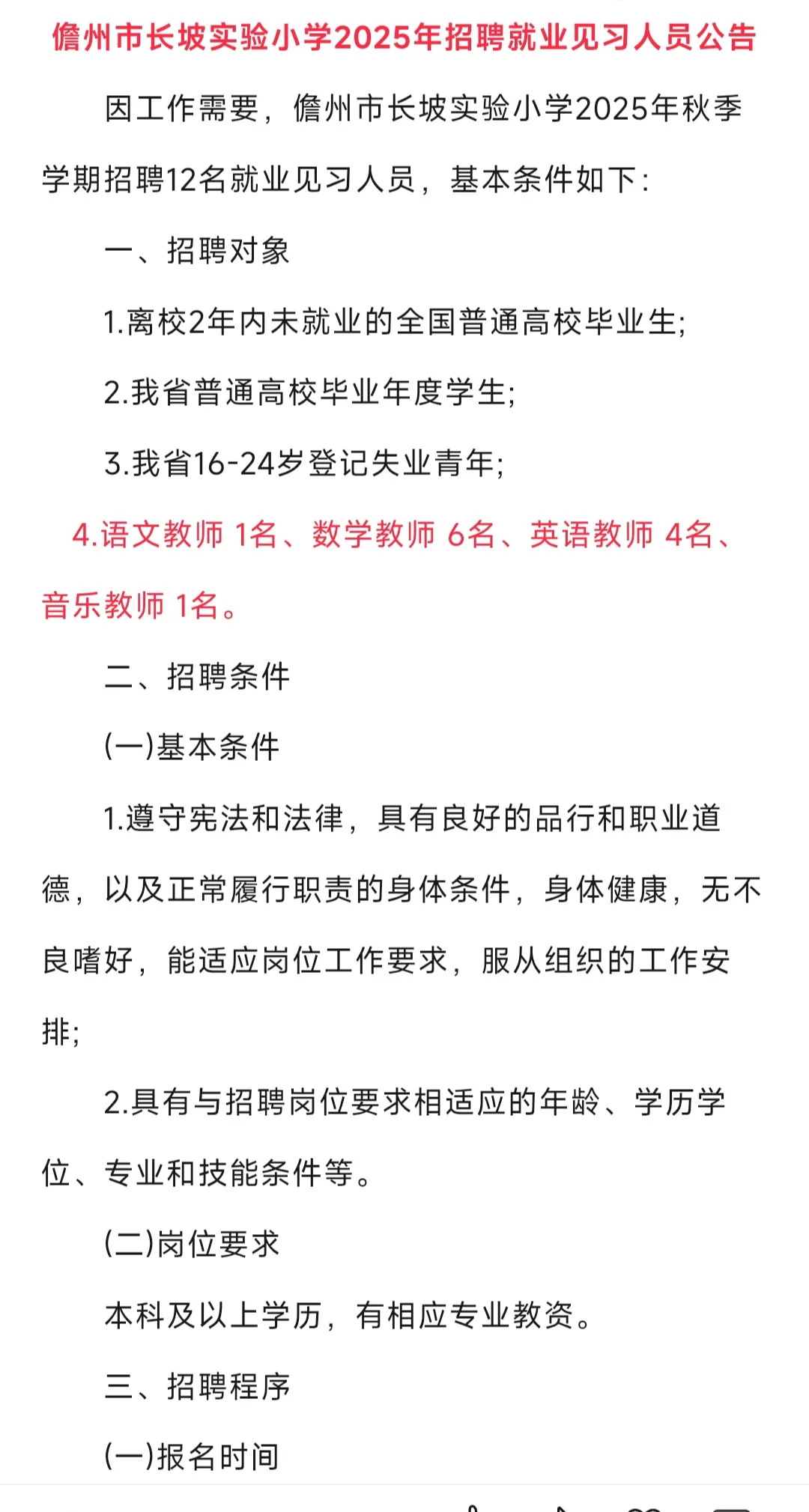 儋州市长坡实验小学2025年招聘就业见习人员公告

因工作需要，儋州市长坡实验小学2025年秋季学期招聘12名就业见习人员，基本条件如下：

一、招聘对象

1.离校2年内未就业的全国普通高校毕业生;

2.我省普通高校毕业年度学生;

3.我省16-24岁登记失业青年;

4.语文教师 1名、数学教师 6名、英语教师 4名、音乐教师 1名。

二、招聘条件

(一)基本条件

1.遵守宪法和法律，具有良好的品行和职业道德，以及正常履行职责的身体条件，身体健康，无不良嗜好，能适应岗位工作要求，服从组织的工作安排;

2.具有与招聘岗位要求相适应的年龄、学历学位、专业和技能条件等。

(二)岗位要求

本科及以上学历，有相应专业教资。

三、招聘程序

(一)报名时间